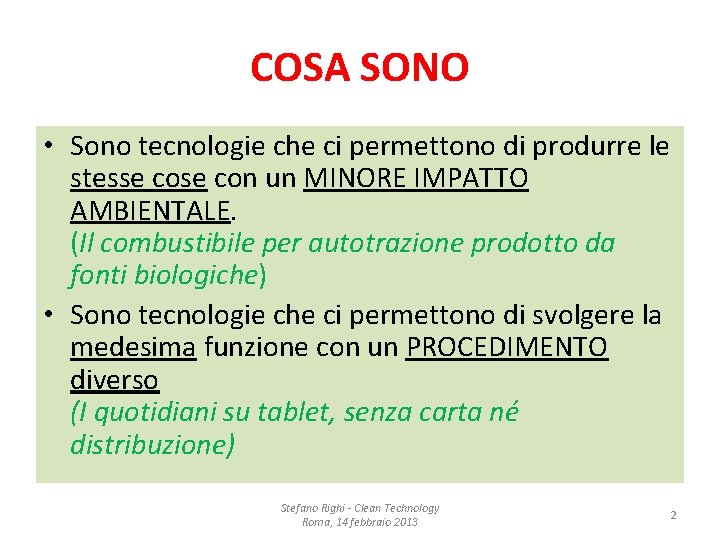 COSA SONO

• Sono tecnologie che ci permettono di produrre le stesse cose con un MINORE IMPATTO AMBIENTALE.
(Il combustibile per autotrazione prodotto da fonti biologiche)

• Sono tecnologie che ci permettono di svolgere la medesima funzione con un PROCEDIMENTO diverso
(I quotidiani su tablet, senza carta né distribuzione)

Stefano Righi - Clean Technology
Roma, 14 febbraio 2013

2